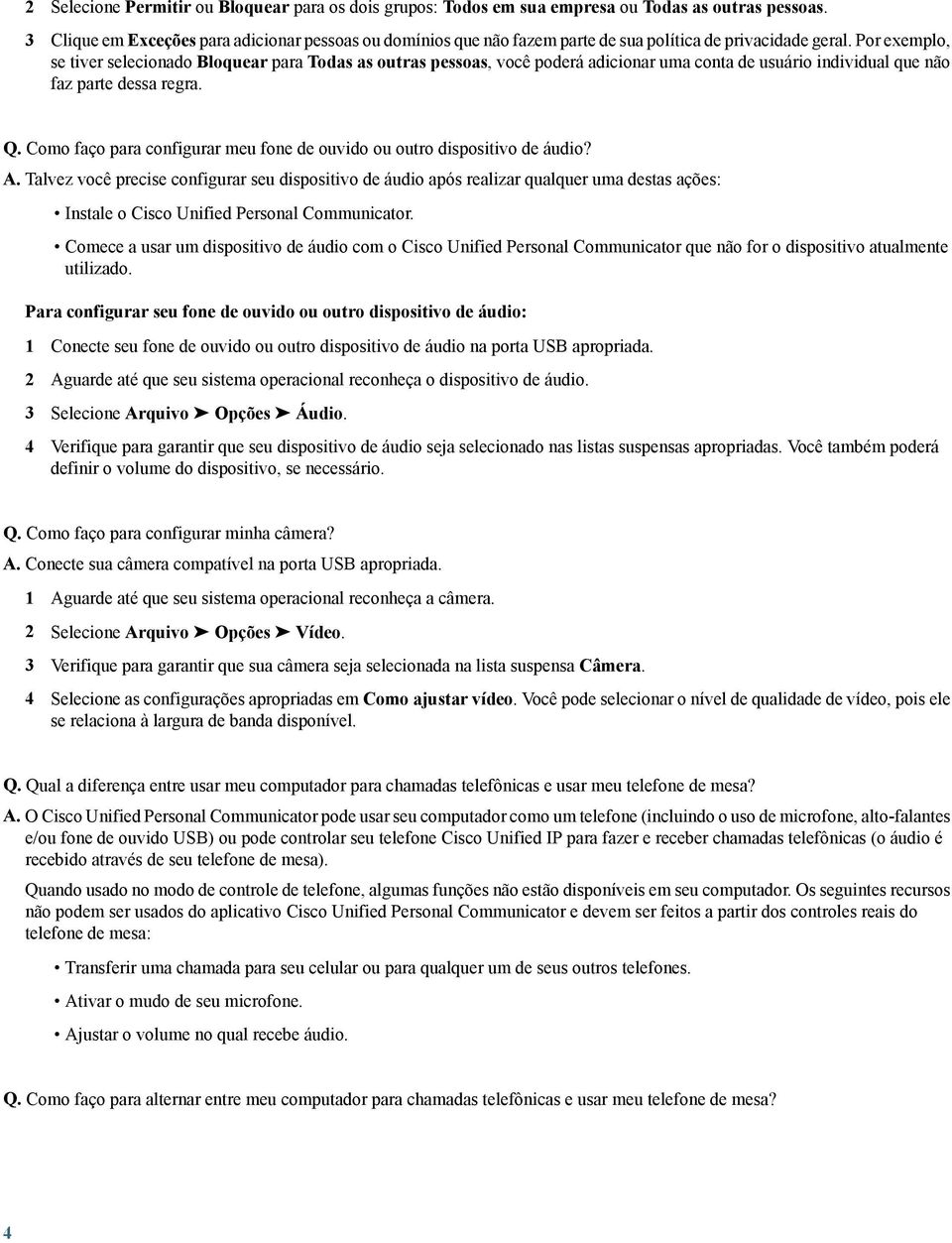 2 Selecione Permitir ou Bloquear para os dois grupos: Todos em sua empresa ou Todas as outras pessoas.

3 Clique em Exceções para adicionar pessoas ou domínios que não fazem parte de sua política de privacidade geral. Por exemplo, se tiver selecionado Bloquear para Todas as outras pessoas, você poderá adicionar uma conta de usuário individual que não faz parte dessa regra.

Q. Como faço para configurar meu fone de ouvido ou outro dispositivo de áudio?

A. Talvez você precise configurar seu dispositivo de áudio após realizar qualquer uma destas ações:

• Instale o Cisco Unified Personal Communicator.

• Comece a usar um dispositivo de áudio com o Cisco Unified Personal Communicator que não for o dispositivo atualmente utilizado.

Para configurar seu fone de ouvido ou outro dispositivo de áudio:

1 Conecte seu fone de ouvido ou outro dispositivo de áudio na porta USB apropriada.

2 Aguarde até que seu sistema operacional reconheça o dispositivo de áudio.

3 Selecione Arquivo ➤ Opções ➤ Áudio.

4 Verifique para garantir que seu dispositivo de áudio seja selecionado nas listas suspensas apropriadas. Você também poderá definir o volume do dispositivo, se necessário.

Q. Como faço para configurar minha câmera?

A. Conecte sua câmera compatível na porta USB apropriada.

1 Aguarde até que seu sistema operacional reconheça a câmera.

2 Selecione Arquivo ➤ Opções ➤ Vídeo.

3 Verifique para garantir que sua câmera seja selecionada na lista suspensa Câmera.

4 Selecione as configurações apropriadas em Como ajustar vídeo. Você pode selecionar o nível de qualidade de vídeo, pois ele se relaciona à largura de banda disponível.

Q. Qual a diferença entre usar meu computador para chamadas telefônicas e usar meu telefone de mesa?

A. O Cisco Unified Personal Communicator pode usar seu computador como um telefone (incluindo o uso de microfone, alto-falantes e/ou fone de ouvido USB) ou pode controlar seu telefone Cisco Unified IP para fazer e receber chamadas telefônicas (o áudio é recebido através de seu telefone de mesa).

Quando usado no modo de controle de telefone, algumas funções não estão disponíveis em seu computador. Os seguintes recursos não podem ser usados do aplicativo Cisco Unified Personal Communicator e devem ser feitos a partir dos controles reais do telefone de mesa:

• Transferir uma chamada para seu celular ou para qualquer um de seus outros telefones.

• Ativar o mudo de seu microfone.

• Ajustar o volume no qual recebe áudio.

Q. Como faço para alternar entre meu computador para chamadas telefônicas e usar meu telefone de mesa?

4